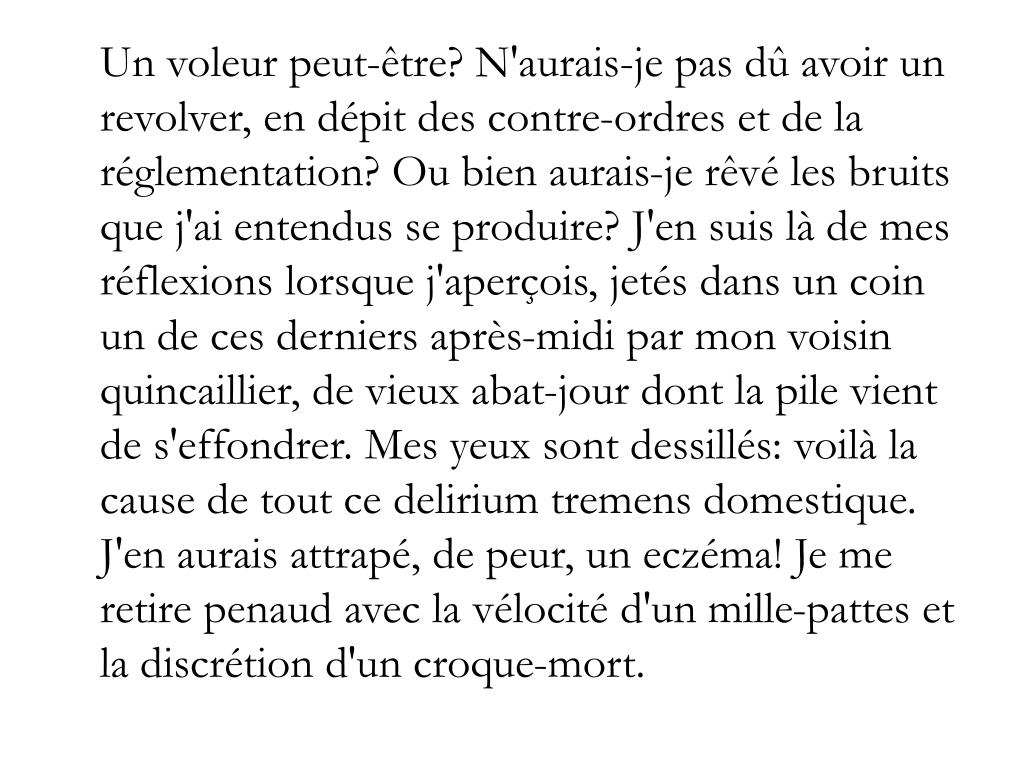 Un voleur peut-être? N'aurais-je pas dû avoir un revolver, en dépit des contre-ordres et de la réglementation? Ou bien aurais-je rêvé les bruits que j'ai entendus se produire? J'en suis là de mes réflexions lorsque j'aperçois, jetés dans un coin un de ces derniers après-midi par mon voisin quincaillier, de vieux abat-jour dont la pile vient de s'effondrer. Mes yeux sont dessillés: voilà la cause de tout ce delirium tremens domestique. J'en aurais attrapé, de peur, un eczéma! Je me retire penaud avec la vélocité d'un mille-pattes et la discrétion d'un croque-mort.